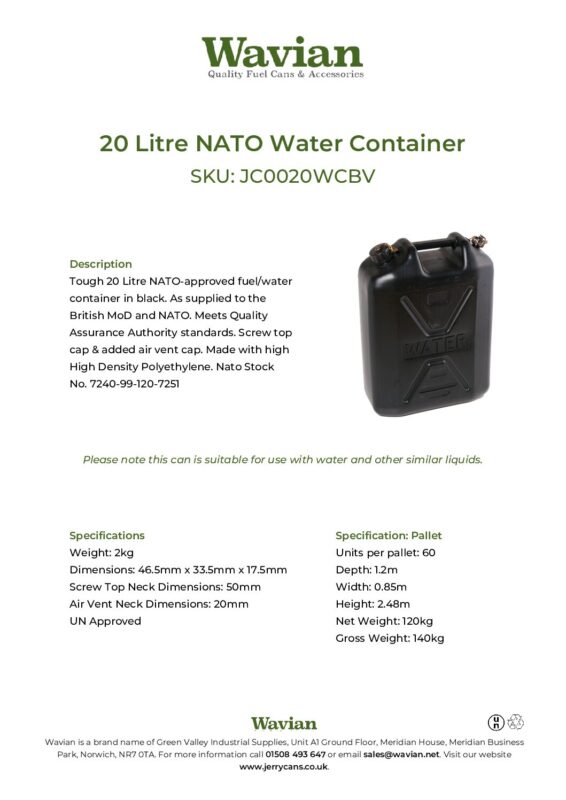 Wavian
Quality Fuel Cans & Accessories

20 Litre NATO Water Container
SKU: JC0020WCBV

Description
Tough 20 Litre NATO-approved fuel/water container in black. As supplied to the British MoD and NATO. Meets Quality Assurance Authority standards. Screw top cap & added air vent cap. Made with high High Density Polyethylene. Nato Stock No. 7240-99-120-7251

WATER

Please note this can is suitable for use with water and other similar liquids.

Specifications
Weight: 2kg
Dimensions: 46.5mm x 33.5mm x 17.5mm
Screw Top Neck Dimensions: 50mm
Air Vent Neck Dimensions: 20mm
UN Approved

Specification: Pallet
Units per pallet: 60
Depth: 1.2m
Width: 0.85m
Height: 2.48m
Net Weight: 120kg
Gross Weight: 140kg

Wavian
Wavian is a brand name of Green Valley Industrial Supplies, Unit A1 Ground Floor, Meridian House, Meridian Business Park, Norwich, NR7 0TA. For more information call 01508 493 647 or email sales@wavian.net. Visit our website www.jerrycans.co.uk.